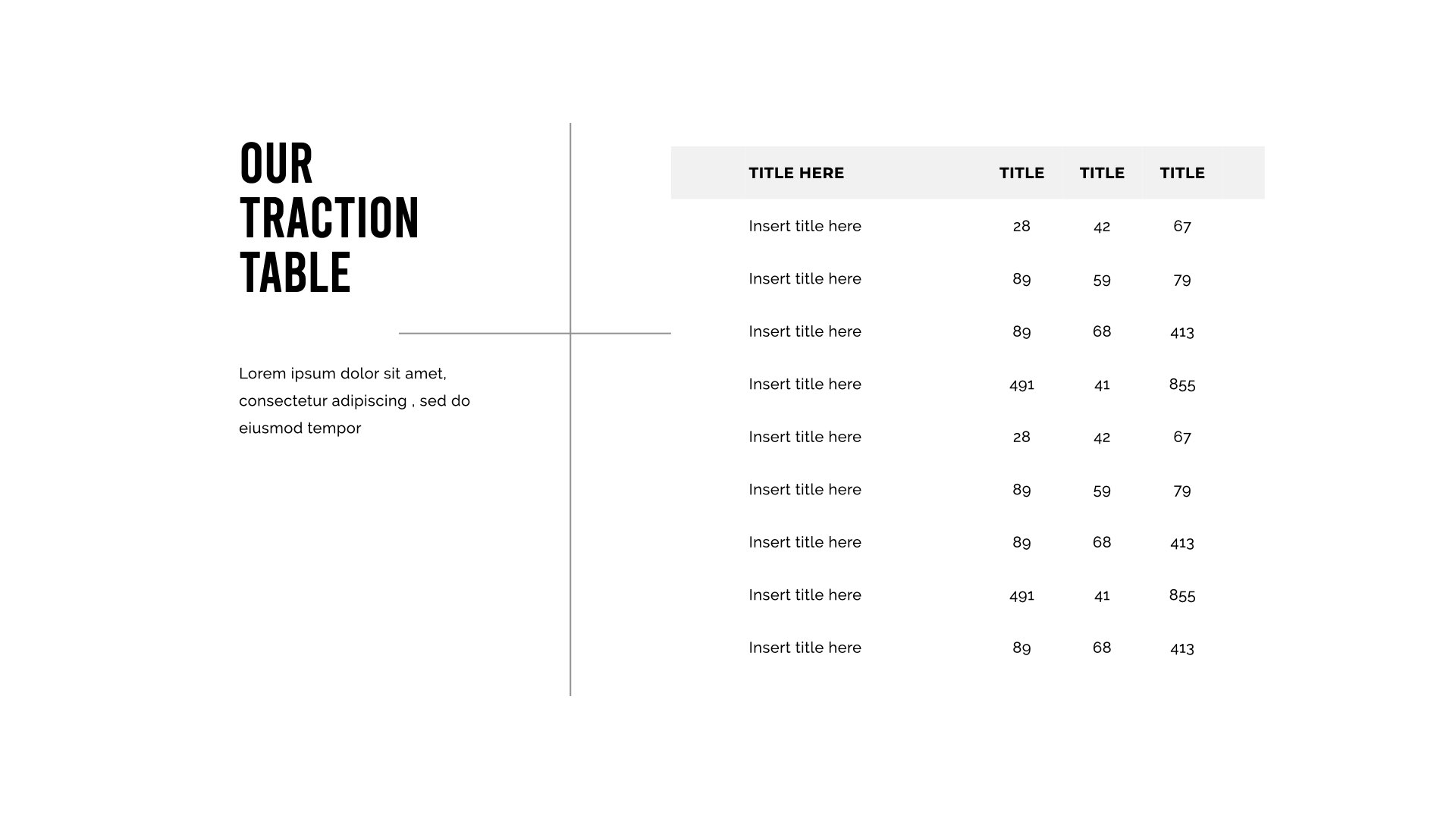 OUR TRACTION TABLE

Lorem ipsum dolor sit amet, consectetur adipiscing , sed do eiusmod tempor

| TITLE HERE | TITLE | TITLE | TITLE |
|---|---|---|---|
| Insert title here | 28 | 42 | 67 |
| Insert title here | 89 | 59 | 79 |
| Insert title here | 89 | 68 | 413 |
| Insert title here | 491 | 41 | 855 |
| Insert title here | 28 | 42 | 67 |
| Insert title here | 89 | 59 | 79 |
| Insert title here | 89 | 68 | 413 |
| Insert title here | 491 | 41 | 855 |
| Insert title here | 89 | 68 | 413 |